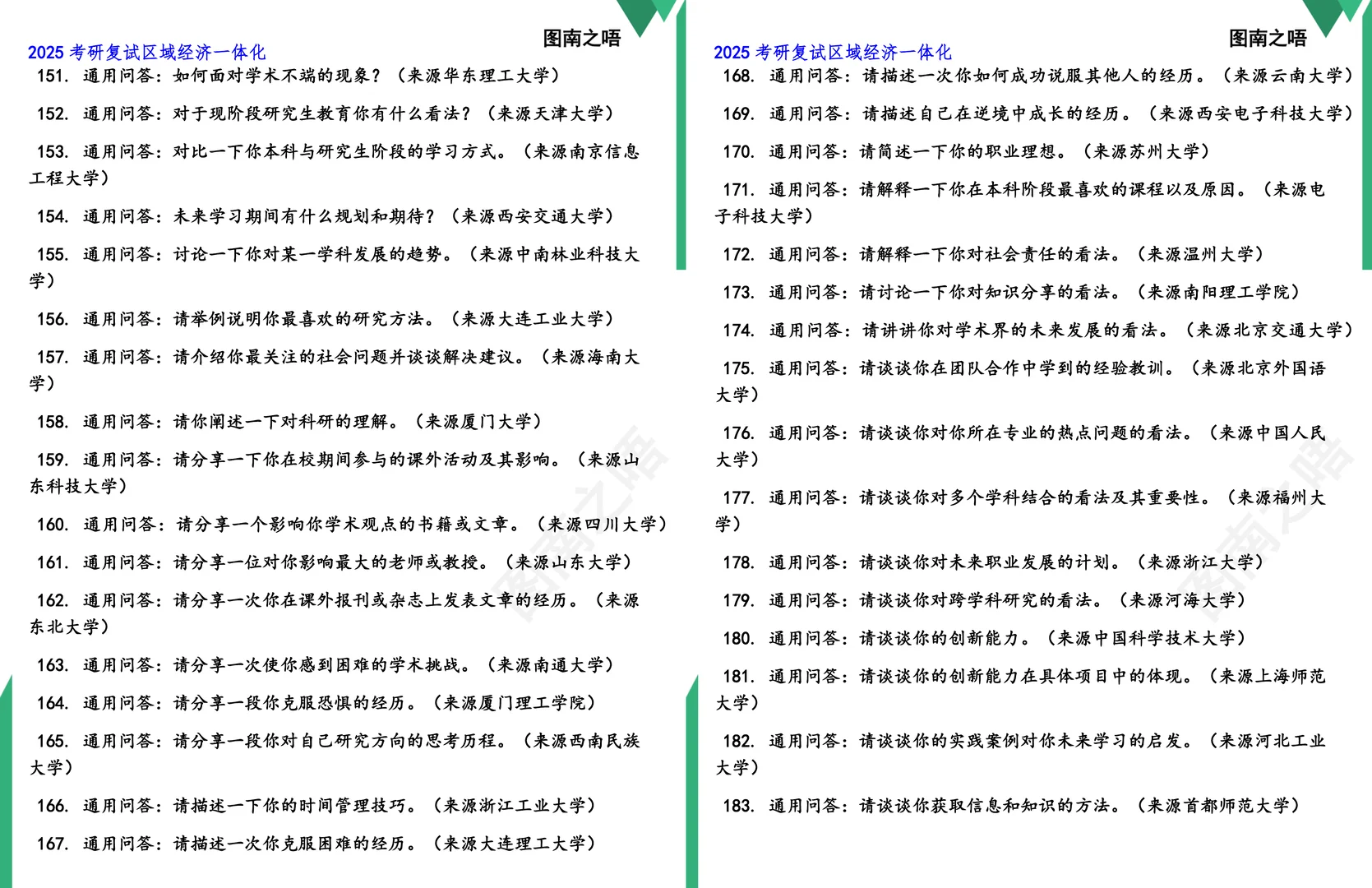 图南之唔

2025 考研复试区域经济一体化

151. 通用问答：如何面对学术不端的现象？（来源华东理工大学）

152. 通用问答：对于现阶段研究生教育你有什么看法？（来源天津大学）

153. 通用问答：对比一下你本科与研究生阶段的学习方式。（来源南京信息工程大学）

154. 通用问答：未来学习期间有什么规划和期待？（来源西安交通大学）

155. 通用问答：讨论一下你对某一学科发展的趋势。（来源中南林业科技大学）

156. 通用问答：请举例说明你最喜欢的研究方法。（来源大连工业大学）

157. 通用问答：请介绍你最关注的社会问题并谈谈解决建议。（来源海南大学）

158. 通用问答：请你阐述一下对科研的理解。（来源厦门大学）

159. 通用问答：请分享一下你在校期间参与的课外活动及其影响。（来源山东科技大学）

160. 通用问答：请分享一个影响你学术观点的书籍或文章。（来源四川大学）

161. 通用问答：请分享一位对你影响最大的老师或教授。（来源山东大学）

162. 通用问答：请分享一次你在课外报刊或杂志上发表文章的经历。（来源东北大学）

163. 通用问答：请分享一次使你感到困难的学术挑战。（来源南通大学）

164. 通用问答：请分享一段你克服恐惧的经历。（来源厦门理工学院）

165. 通用问答：请分享一段你对自己研究方向的思考历程。（来源西南民族大学）

166. 通用问答：请描述一下你的时间管理技巧。（来源浙江工业大学）

167. 通用问答：请描述一次你克服困难的经历。（来源大连理工大学）

图南之唔

2025 考研复试区域经济一体化

168. 通用问答：请描述一次你如何成功说服其他人的经历。（来源云南大学）

169. 通用问答：请描述自己在逆境中成长的经历。（来源西安电子科技大学）

170. 通用问答：请简述一下你的职业理想。（来源苏州大学）

171. 通用问答：请解释一下你在本科阶段最喜欢的课程以及原因。（来源电子科技大学）

172. 通用问答：请解释一下你对社会责任的看法。（来源温州大学）

173. 通用问答：请讨论一下你对知识分享的看法。（来源南阳理工学院）

174. 通用问答：请讲讲你对学术界的未来发展的看法。（来源北京交通大学）

175. 通用问答：请谈谈你在团队合作中学到的经验教训。（来源北京外国语大学）

176. 通用问答：请谈谈你对你所在专业的热点问题的看法。（来源中国人民大学）

177. 通用问答：请谈谈你对多个学科结合的看法及其重要性。（来源福州大学）

178. 通用问答：请谈谈你对未来职业发展的计划。（来源浙江大学）

179. 通用问答：请谈谈你对跨学科研究的看法。（来源河海大学）

180. 通用问答：请谈谈你的创新能力。（来源中国科学技术大学）

181. 通用问答：请谈谈你的创新能力在具体项目中的体现。（来源上海师范大学）

182. 通用问答：请谈谈你的实践案例对你未来学习的启发。（来源河北工业大学）

183. 通用问答：请谈谈你获取信息和知识的方法。（来源首都师范大学）